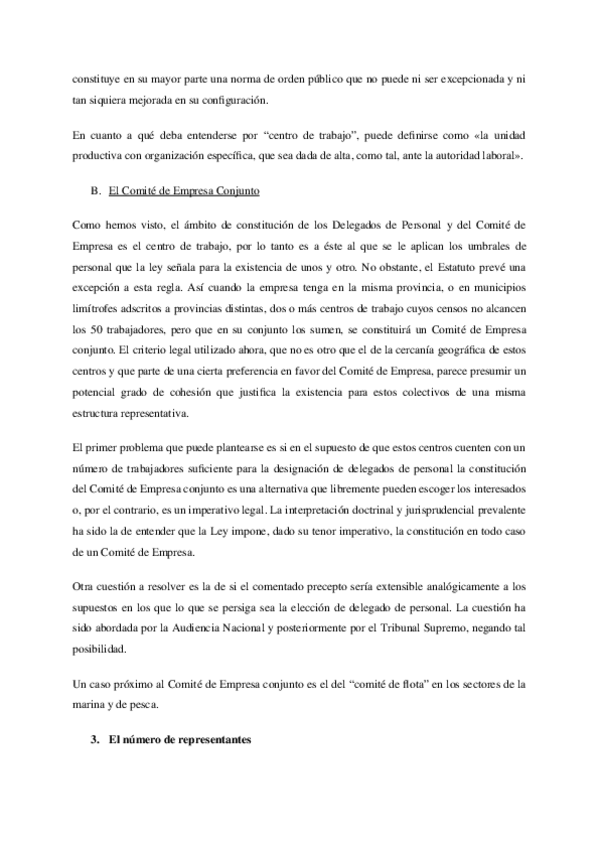 constituye en su mayor parte una norma de orden público que no puede ni ser excepcionada y ni tan siquiera mejorada en su configuración.

En cuanto a qué deba entenderse por “centro de trabajo”, puede definirse como «la unidad productiva con organización específica, que sea dada de alta, como tal, ante la autoridad laboral».

B. El Comité de Empresa Conjunto

Como hemos visto, el ámbito de constitución de los Delegados de Personal y del Comité de Empresa es el centro de trabajo, por lo tanto es a éste al que se le aplican los umbrales de personal que la ley señala para la existencia de unos y otro. No obstante, el Estatuto prevé una excepción a esta regla. Así cuando la empresa tenga en la misma provincia, o en municipios limítrofes adscritos a provincias distintas, dos o más centros de trabajo cuyos censos no alcancen los 50 trabajadores, pero que en su conjunto los sumen, se constituirá un Comité de Empresa conjunto. El criterio legal utilizado ahora, que no es otro que el de la cercanía geográfica de estos centros y que parte de una cierta preferencia en favor del Comité de Empresa, parece presumir un potencial grado de cohesión que justifica la existencia para estos colectivos de una misma estructura representativa.

El primer problema que puede plantearse es si en el supuesto de que estos centros cuenten con un número de trabajadores suficiente para la designación de delegados de personal la constitución del Comité de Empresa conjunto es una alternativa que libremente pueden escoger los interesados o, por el contrario, es un imperativo legal. La interpretación doctrinal y jurisprudencial prevalente ha sido la de entender que la Ley impone, dado su tenor imperativo, la constitución en todo caso de un Comité de Empresa.

Otra cuestión a resolver es la de si el comentado precepto sería extensible analógicamente a los supuestos en los que lo que se persiga sea la elección de delegado de personal. La cuestión ha sido abordada por la Audiencia Nacional y posteriormente por el Tribunal Supremo, negando tal posibilidad.

Un caso próximo al Comité de Empresa conjunto es el del “comité de flota” en los sectores de la marina y de pesca.

3. El número de representantes